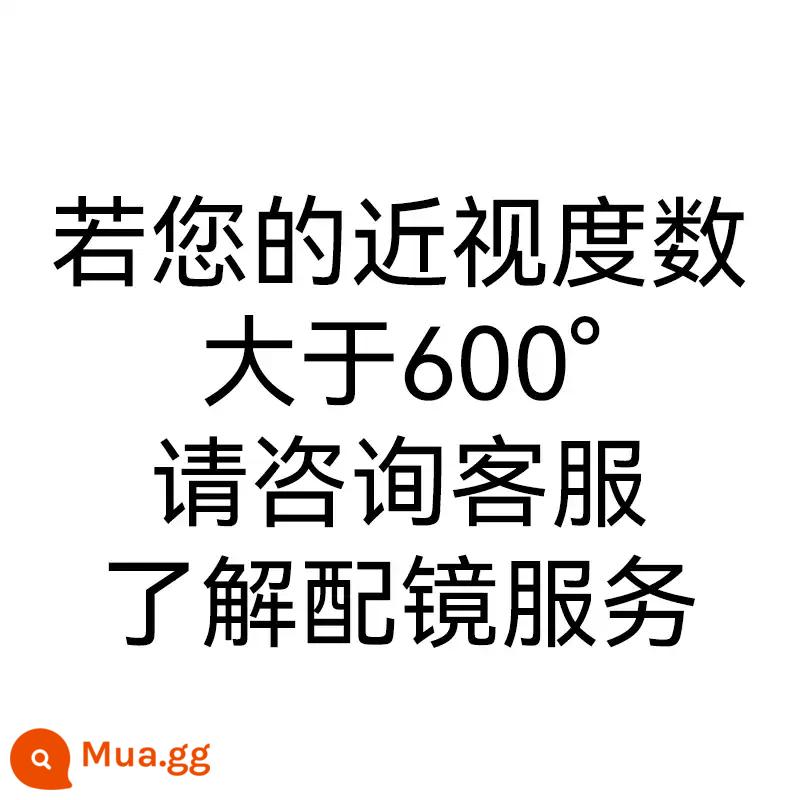 若您的近视度数
大于600°
请咨询客服
了解配镜服务

Mua.gg